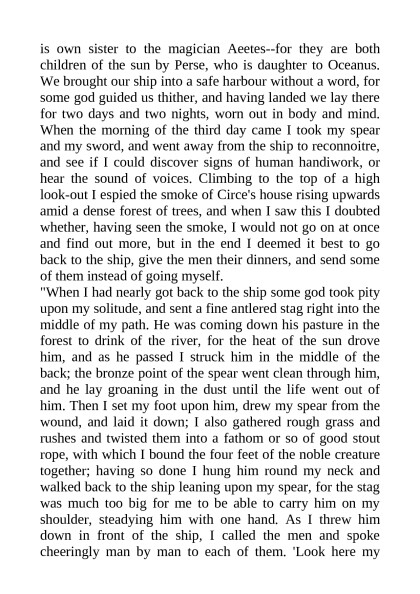 is own sister to the magician Aeetes--for they are both children of the sun by Perse, who is daughter to Oceanus. We brought our ship into a safe harbour without a word, for some god guided us thither, and having landed we lay there for two days and two nights, worn out in body and mind. When the morning of the third day came I took my spear and my sword, and went away from the ship to reconnoitre, and see if I could discover signs of human handiwork, or hear the sound of voices. Climbing to the top of a high look-out I espied the smoke of Circe's house rising upwards amid a dense forest of trees, and when I saw this I doubted whether, having seen the smoke, I would not go on at once and find out more, but in the end I deemed it best to go back to the ship, give the men their dinners, and send some of them instead of going myself.
"When I had nearly got back to the ship some god took pity upon my solitude, and sent a fine antlered stag right into the middle of my path. He was coming down his pasture in the forest to drink of the river, for the heat of the sun drove him, and as he passed I struck him in the middle of the back; the bronze point of the spear went clean through him, and he lay groaning in the dust until the life went out of him. Then I set my foot upon him, drew my spear from the wound, and laid it down; I also gathered rough grass and rushes and twisted them into a fathom or so of good stout rope, with which I bound the four feet of the noble creature together; having so done I hung him round my neck and walked back to the ship leaning upon my spear, for the stag was much too big for me to be able to carry him on my shoulder, steadying him with one hand. As I threw him down in front of the ship, I called the men and spoke cheeringly man by man to each of them. 'Look here my